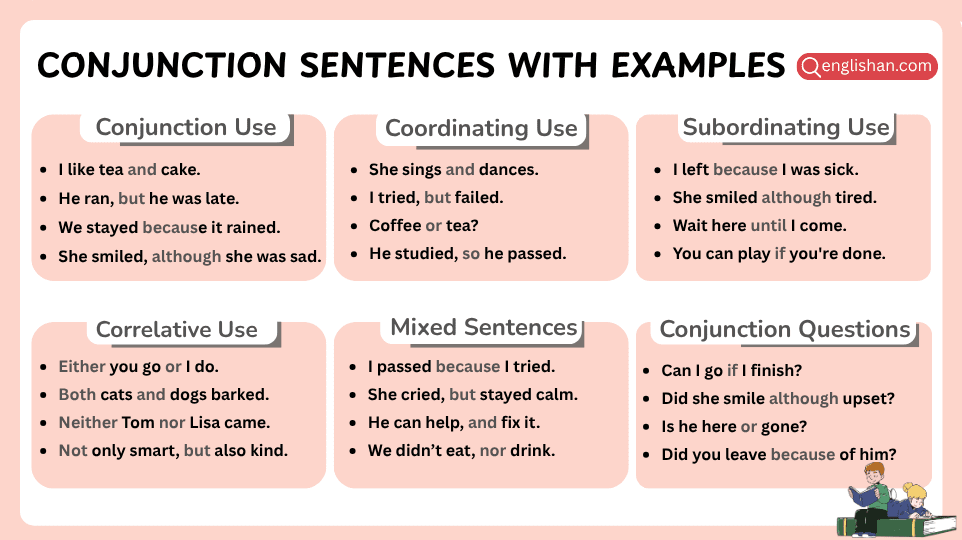 CONJUNCTION SENTENCES WITH EXAMPLES

englishan.com

Conjunction Use

- I like tea and cake.
- He ran, but he was late.
- We stayed because it rained.
- She smiled, although she was sad.

Coordinating Use

- She sings and dances.
- I tried, but failed.
- Coffee or tea?
- He studied, so he passed.

Subordinating Use

- I left because I was sick.
- She smiled although tired.
- Wait here until I come.
- You can play if you're done.

Correlative Use

- Either you go or I do.
- Both cats and dogs barked.
- Neither Tom nor Lisa came.
- Not only smart, but also kind.

Mixed Sentences

- I passed because I tried.
- She cried, but stayed calm.
- He can help, and fix it.
- We didn't eat, nor drink.

Conjunction Questions

- Can I go if I finish?
- Did she smile although upset?
- Is he here or gone?
- Did you leave because of him?